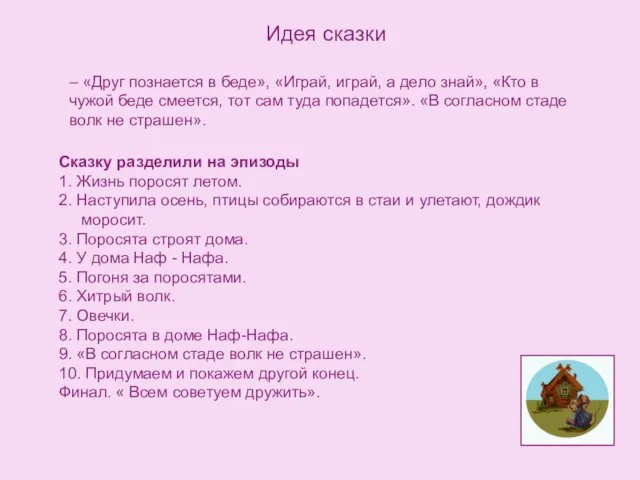 Идея сказки

– «Друг познается в беде», «Играй, играй, а дело знай», «Кто в чужой беде смеется, тот сам туда попадется». «В согласном стаде волк не страшен».

Сказку разделили на эпизоды
1. Жизнь поросят летом.
2. Наступила осень, птицы собираются в стаи и улетают, дождик моросит.
3. Поросята строят дома.
4. У дома Наф - Нафа.
5. Погоня за поросятами.
6. Хитрый волк.
7. Овечки.
8. Поросята в доме Наф-Нафа.
9. «В согласном стаде волк не страшен».
10. Придумаем и покажем другой конец.
Финал. « Всем советуем дружить».